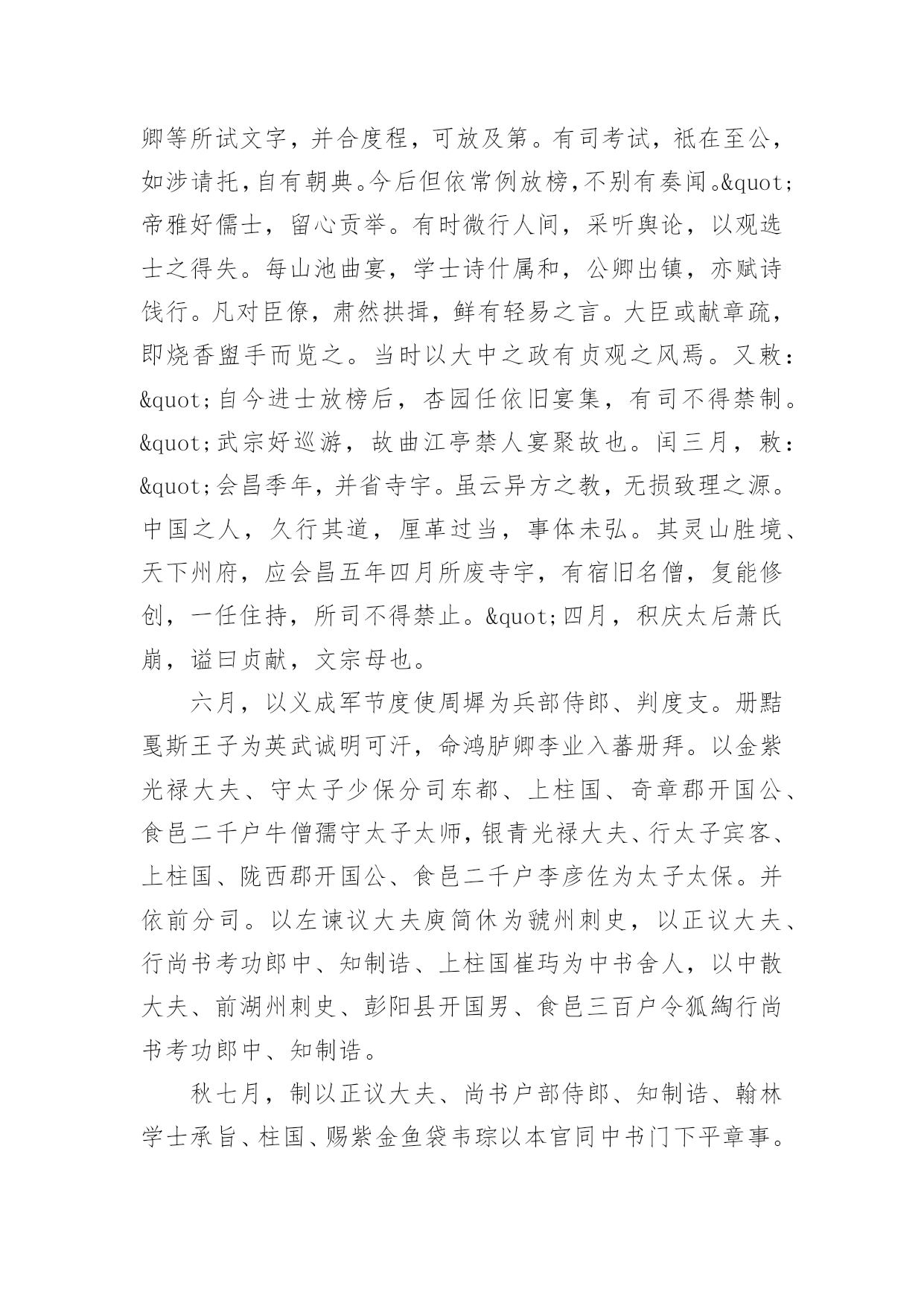 卿等所试文字，并合度程，可放及第。有司考试，祇在至公，如涉请托，自有朝典。今后但依常例放榜，不别有奏闻。&quot;帝雅好儒士，留心贡举。有时微行人间，采听舆论，以观选士之得失。每山池曲宴，学士诗什属和，公卿出镇，亦赋诗饯行。凡对臣僚，肃然拱揖，鲜有轻易之言。大臣或献章疏，即烧香盥手而览之。当时以大中之政有贞观之风焉。又敕：&quot;自今进士放榜后，杏园任依旧宴集，有司不得禁制。&quot;武宗好巡游，故曲江亭禁人宴聚故也。闰三月，敕：&quot;会昌季年，并省寺宇。虽云异方之教，无损致理之源。中国之人，久行其道，厘革过当，事体未弘。其灵山胜境、天下州府，应会昌五年四月所废寺宇，有宿旧名僧，复能修创，一任住持，所司不得禁止。&quot;四月，积庆太后萧氏崩，谥曰贞献，文宗母也。

六月，以义成军节度使周墀为兵部侍郎、判度支。册黠戛斯王子为英武诚明可汗，命鸿胪卿李业入蕃册拜。以金紫光禄大夫、守太子少保分司东都、上柱国、奇章郡开国公、食邑二千户牛僧孺守太子太师，银青光禄大夫、行太子宾客、上柱国、陇西郡开国公、食邑二千户李彦佐为太子太保。并依前分司。以左谏议大夫庾简休为虢州刺史，以正议大夫、行尚书考功郎中、知制诰、上柱国崔玙为中书舍人，以中散大夫、前湖州刺史、彭阳县开国男、食邑三百户令狐綯行尚书考功郎中、知制诰。

秋七月，制以正议大夫、尚书户部侍郎、知制诰、翰林学士承旨、柱国、赐紫金鱼袋韦琮以本官同中书门下平章事。